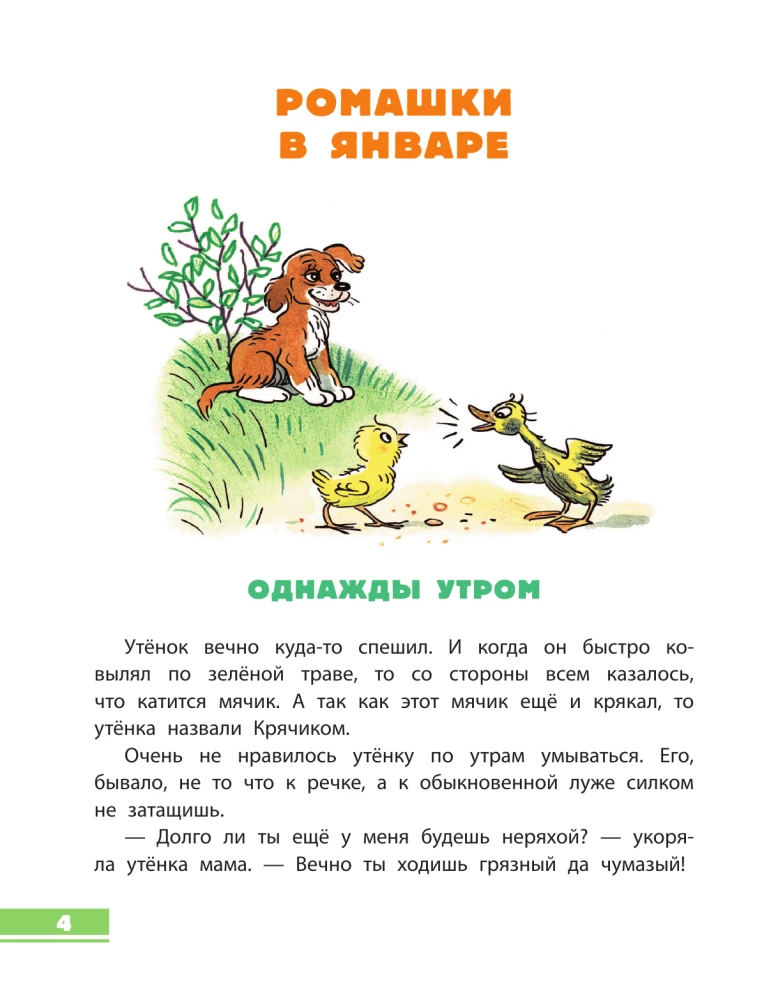 РОМАШКИ В ЯНВАРЕ

ОДНАЖДЫ УТРОМ

Утёнок вечно куда-то спешил. И когда он быстро ковылял по зелёной траве, то со стороны всем казалось, что катится мячик. А так как этот мячик ещё и крякал, то утёнка назвали Крячиком.

Очень не нравилось утёнку по утрам умываться. Его, бывало, не то что к речке, а к обыкновенной луже силком не затащишь.

— Долго ли ты ещё у меня будешь неряхой? — укоряла утёнка мама. — Вечно ты ходишь грязный да чумазый!

4